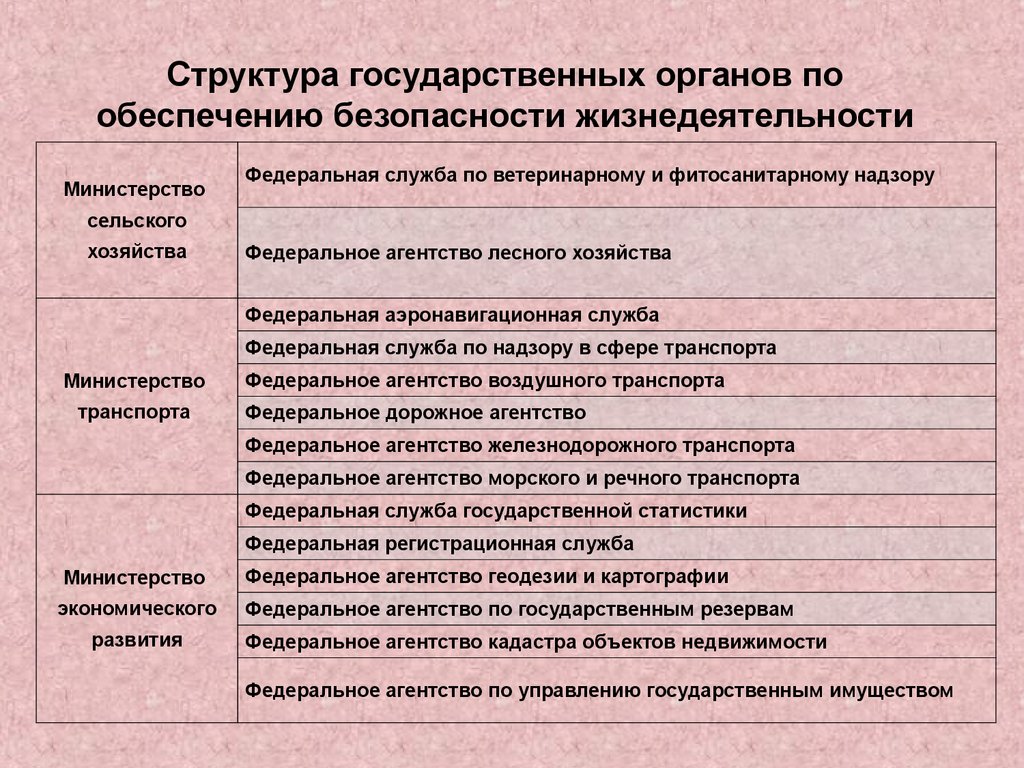 Структура государственных органов по обеспечению безопасности жизнедеятельности

| | |
|---|---|
| Министерство сельского хозяйства | Федеральная служба по ветеринарному и фитосанитарному надзору |
| | Федеральное агентство лесного хозяйства |
| Министерство транспорта | Федеральная аэронавигационная служба |
| | Федеральная служба по надзору в сфере транспорта |
| | Федеральное агентство воздушного транспорта |
| | Федеральное дорожное агентство |
| | Федеральное агентство железнодорожного транспорта |
| | Федеральное агентство морского и речного транспорта |
| Министерство экономического развития | Федеральная служба государственной статистики |
| | Федеральная регистрационная служба |
| | Федеральное агентство геодезии и картографии |
| | Федеральное агентство по государственным резервам |
| | Федеральное агентство кадастра объектов недвижимости |
| | Федеральное агентство по управлению государственным имуществом |